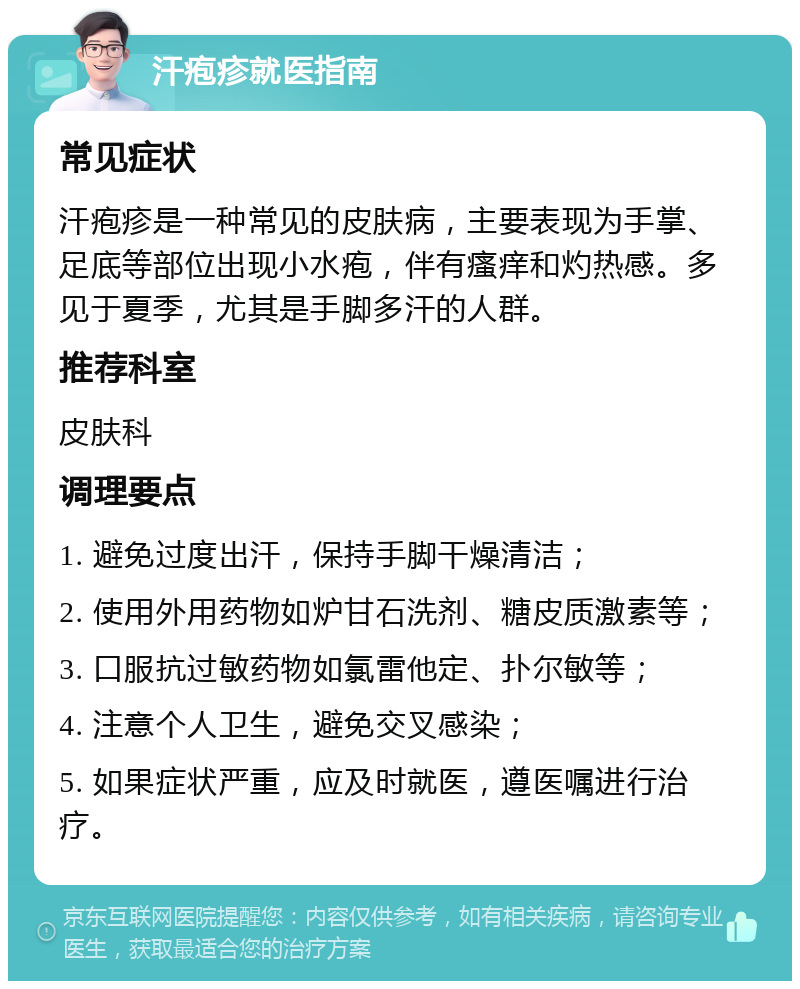 汗疱疹就医指南

常见症状

汗疱疹是一种常见的皮肤病，主要表现为手掌、足底等部位出现小水疱，伴有瘙痒和灼热感。多见于夏季，尤其是手脚多汗的人群。

推荐科室

皮肤科

调理要点

1. 避免过度出汗，保持手脚干燥清洁；

2. 使用外用药物如炉甘石洗剂、糖皮质激素等；

3. 口服抗过敏药物如氯雷他定、扑尔敏等；

4. 注意个人卫生，避免交叉感染；

5. 如果症状严重，应及时就医，遵医嘱进行治疗。

京东互联网医院提醒您：内容仅供参考，如有相关疾病，请咨询专业医生，获取最适合您的治疗方案